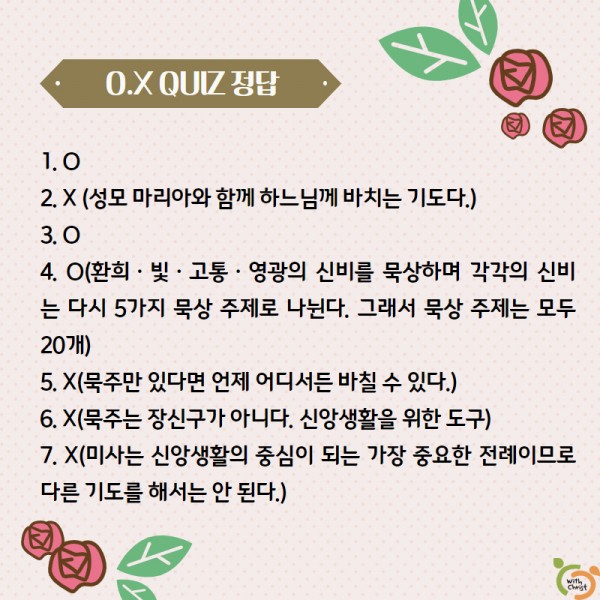 O.X QUIZ 정답

1. O

2. X (성모 마리아와 함께 하느님께 바치는 기도다.)

3. O

4. O(환희 · 빛 · 고통 · 영광의 신비를 묵상하며 각각의 신비는 다시 5가지 묵상 주제로 나뉜다. 그래서 묵상 주제는 모두 20개)

5. X(묵주만 있다면 언제 어디서든 바칠 수 있다.)

6. X(묵주는 장신구가 아니다. 신앙생활을 위한 도구)

7. X(미사는 신앙생활의 중심이 되는 가장 중요한 전례이므로 다른 기도를 해서는 안 된다.)

With Christ